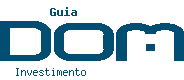 Guia
DOM
Investimento